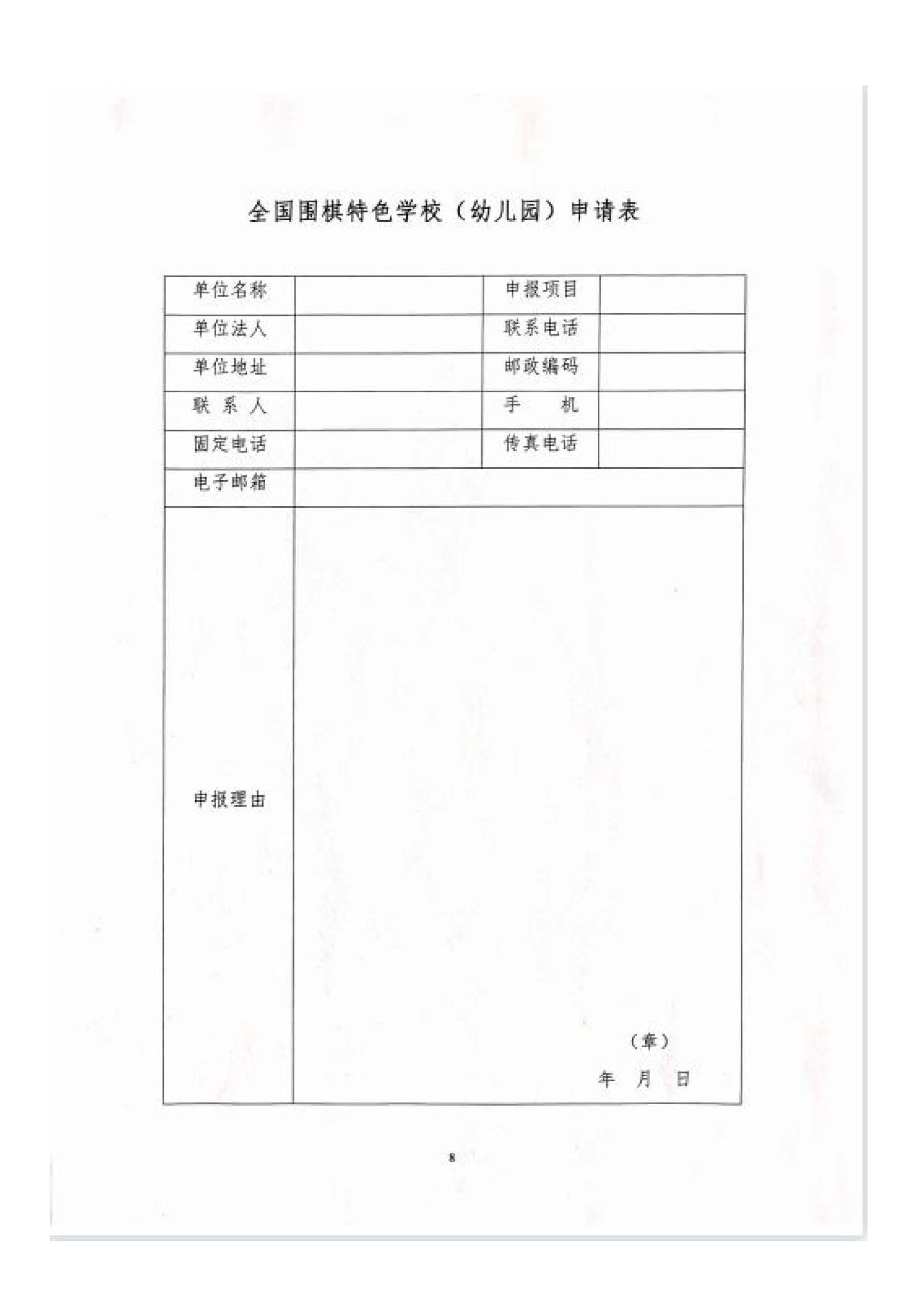 全国围棋特色学校（幼儿园）申请表

| 单位名称 |  | 申报项目 |  |
|---|---|---|---|
| 单位法人 |  | 联系电话 |  |
| 单位地址 |  | 邮政编码 |  |
| 联 系 人 |  | 手　　机 |  |
| 固定电话 |  | 传真电话 |  |
| 电子邮箱 |  |  |  |
| 申报理由 | （章） 年 月 日 |  |  |

8